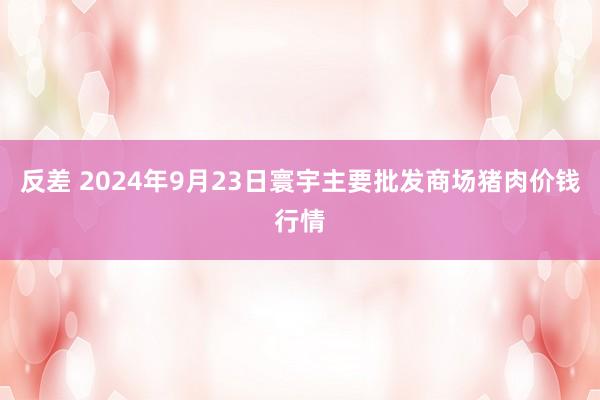 反差 2024年9月23日寰宇主要批发商场猪肉价钱行情